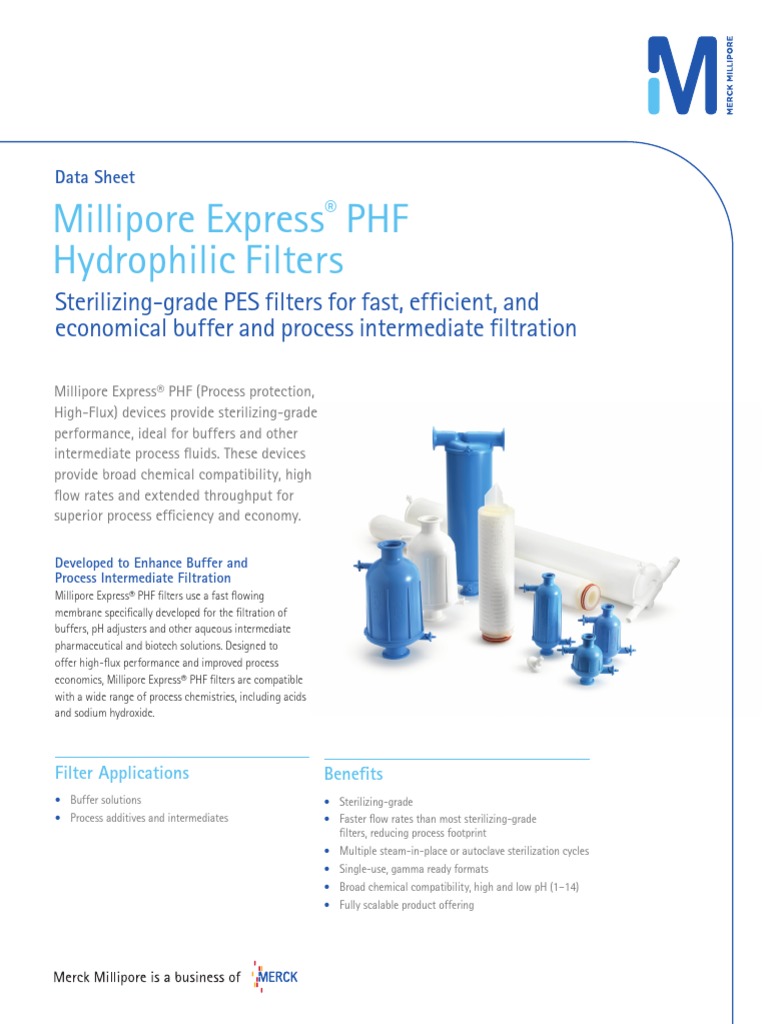 MERCK MILLIPORE

Data Sheet

Millipore Express® PHF Hydrophilic Filters

Sterilizing-grade PES filters for fast, efficient, and economical buffer and process intermediate filtration

Millipore Express® PHF (Process protection, High-Flux) devices provide sterilizing-grade performance, ideal for buffers and other intermediate process fluids. These devices provide broad chemical compatibility, high flow rates and extended throughput for superior process efficiency and economy.

Developed to Enhance Buffer and Process Intermediate Filtration

Millipore Express® PHF filters use a fast flowing membrane specifically developed for the filtration of buffers, pH adjusters and other aqueous intermediate pharmaceutical and biotech solutions. Designed to offer high-flux performance and improved process economics, Millipore Express® PHF filters are compatible with a wide range of process chemistries, including acids and sodium hydroxide.

Filter Applications

• Buffer solutions
• Process additives and intermediates

Benefits

• Sterilizing-grade
• Faster flow rates than most sterilizing-grade filters, reducing process footprint
• Multiple steam-in-place or autoclave sterilization cycles
• Single-use, gamma ready formats
• Broad chemical compatibility, high and low pH (1–14)
• Fully scalable product offering

Merck Millipore is a business of MERCK